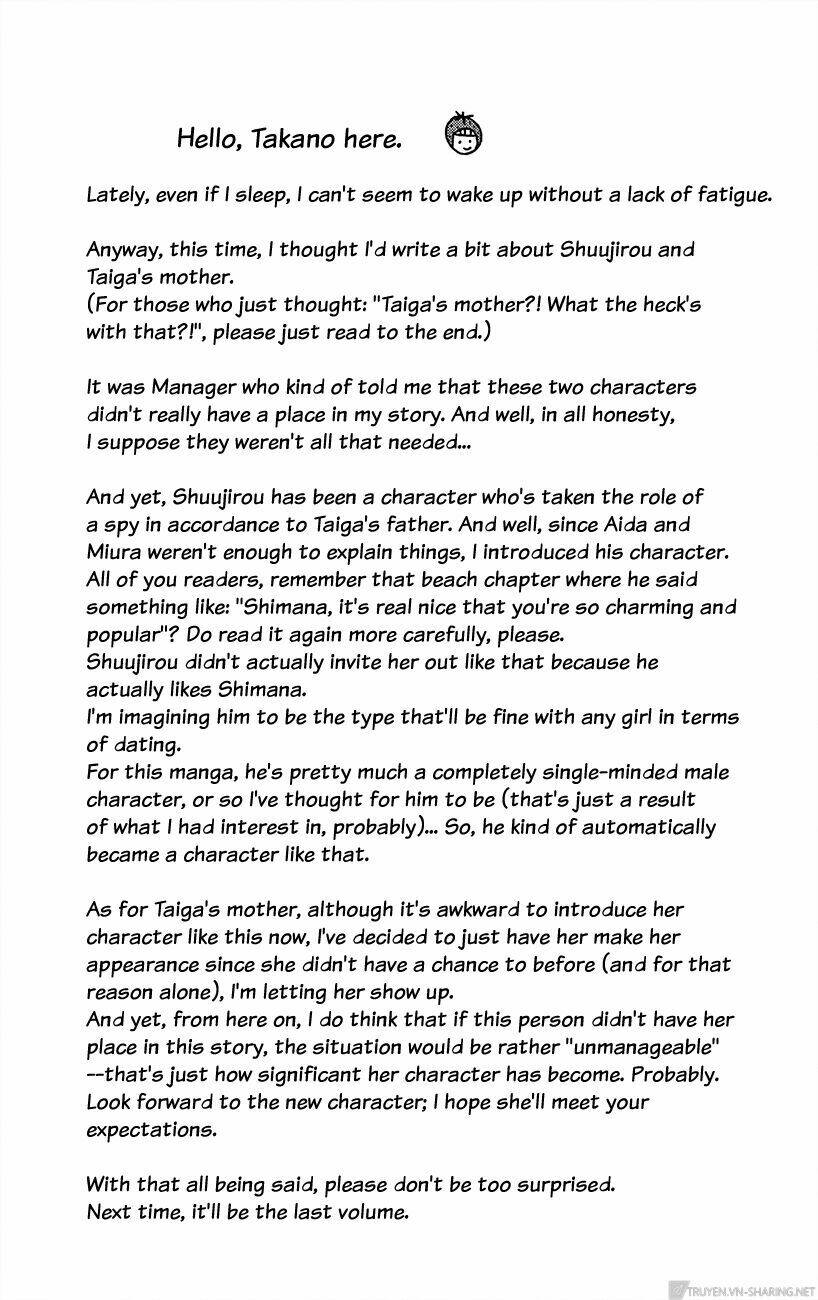 Hello, Takano here.

Lately, even if I sleep, I can't seem to wake up without a lack of fatigue.

Anyway, this time, I thought I'd write a bit about Shuujirou and Taiga's mother.
(For those who just thought: "Taiga's mother?! What the heck's with that?!", please just read to the end.)

It was Manager who kind of told me that these two characters didn't really have a place in my story. And well, in all honesty, I suppose they weren't all that needed...

And yet, Shuujirou has been a character who's taken the role of a spy in accordance to Taiga's father. And well, since Aida and Miura weren't enough to explain things, I introduced his character.
All of you readers, remember that beach chapter where he said something like: "Shimana, it's real nice that you're so charming and popular"? Do read it again more carefully, please.
Shuujirou didn't actually invite her out like that because he actually likes Shimana.
I'm imagining him to be the type that'll be fine with any girl in terms of dating.
For this manga, he's pretty much a completely single-minded male character, or so I've thought for him to be (that's just a result of what I had interest in, probably)... So, he kind of automatically became a character like that.

As for Taiga's mother, although it's awkward to introduce her character like this now, I've decided to just have her make her appearance since she didn't have a chance to before (and for that reason alone), I'm letting her show up.
And yet, from here on, I do think that if this person didn't have her place in this story, the situation would be rather "unmanageable" --that's just how significant her character has become. Probably.
Look forward to the new character; I hope she'll meet your expectations.

With that all being said, please don't be too surprised.
Next time, it'll be the last volume.

TRUYEN.VN-SHARING.NET